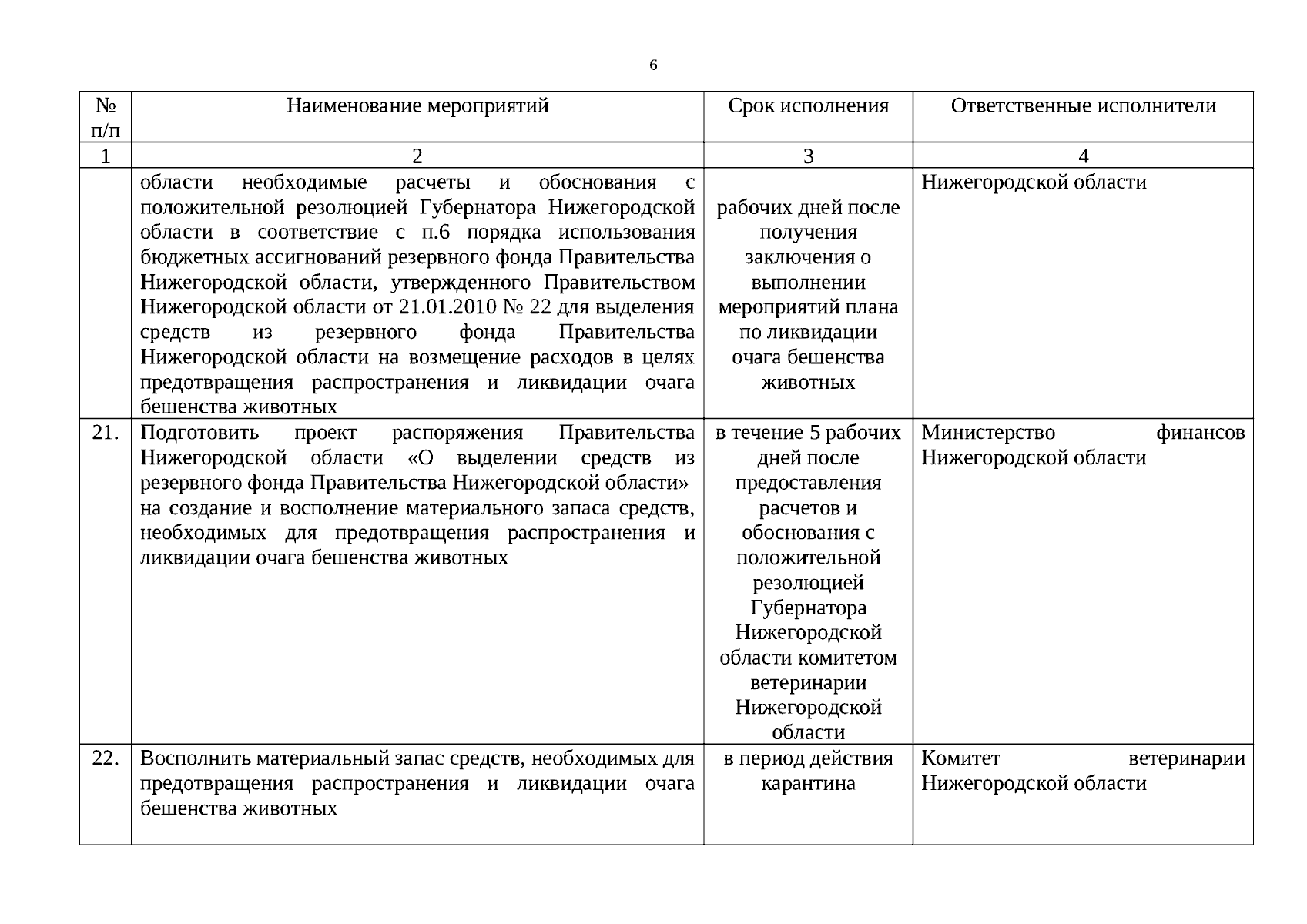 6

| № п/п | Наименование мероприятий | Срок исполнения | Ответственные исполнители |
|---|---|---|---|
| 1 | 2 | 3 | 4 |
| | области необходимые расчеты и обоснования с положительной резолюцией Губернатора Нижегородской области в соответствие с п.6 порядка использования бюджетных ассигнований резервного фонда Правительства Нижегородской области, утвержденного Правительством Нижегородской области от 21.01.2010 № 22 для выделения средств из резервного фонда Правительства Нижегородской области на возмещение расходов в целях предотвращения распространения и ликвидации очага бешенства животных | рабочих дней после получения заключения о выполнении мероприятий плана по ликвидации очага бешенства животных | Нижегородской области |
| 21. | Подготовить проект распоряжения Правительства Нижегородской области «О выделении средств из резервного фонда Правительства Нижегородской области» на создание и восполнение материального запаса средств, необходимых для предотвращения распространения и ликвидации очага бешенства животных | в течение 5 рабочих дней после предоставления расчетов и обоснования с положительной резолюцией Губернатора Нижегородской области комитетом ветеринарии Нижегородской области | Министерство финансов Нижегородской области |
| 22. | Восполнить материальный запас средств, необходимых для предотвращения распространения и ликвидации очага бешенства животных | в период действия карантина | Комитет ветеринарии Нижегородской области |